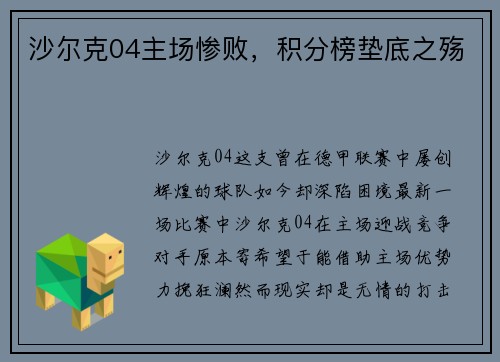 沙尔克04主场惨败，积分榜垫底之殇

沙尔克04这支曾在德甲联赛中屡创辉煌的球队如今却深陷困境最新一场比赛中沙尔克04在主场迎战竞争对手原本寄希望于能借助主场优势力挽狂澜然而现实却是无情的打击